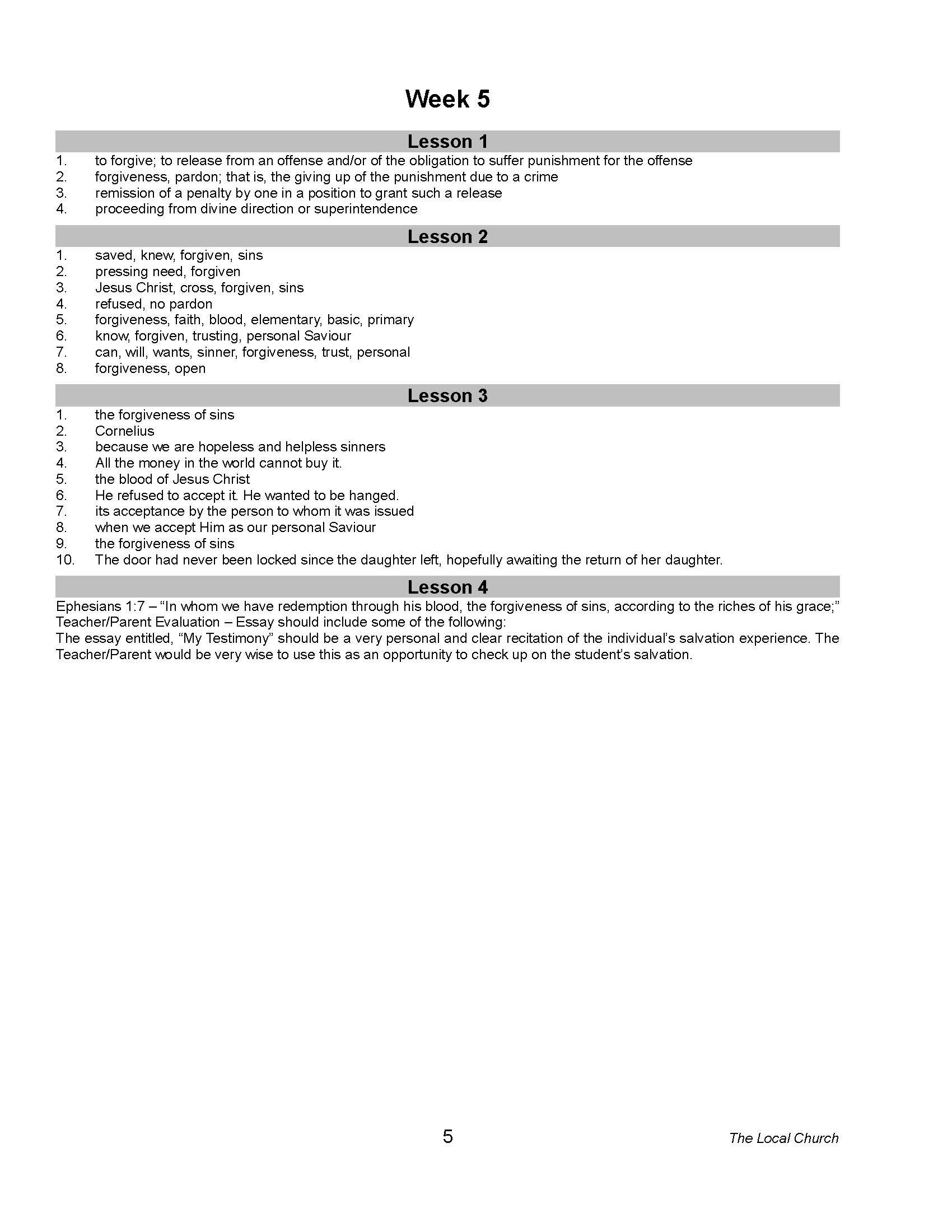 Week 5

Lesson 1

1. to forgive; to release from an offense and/or of the obligation to suffer punishment for the offense
2. forgiveness, pardon; that is, the giving up of the punishment due to a crime
3. remission of a penalty by one in a position to grant such a release
4. proceeding from divine direction or superintendence

Lesson 2

1. saved, knew, forgiven, sins
2. pressing need, forgiven
3. Jesus Christ, cross, forgiven, sins
4. refused, no pardon
5. forgiveness, faith, blood, elementary, basic, primary
6. know, forgiven, trusting, personal Saviour
7. can, will, wants, sinner, forgiveness, trust, personal
8. forgiveness, open

Lesson 3

1. the forgiveness of sins
2. Cornelius
3. because we are hopeless and helpless sinners
4. All the money in the world cannot buy it.
5. the blood of Jesus Christ
6. He refused to accept it. He wanted to be hanged.
7. its acceptance by the person to whom it was issued
8. when we accept Him as our personal Saviour
9. the forgiveness of sins
10. The door had never been locked since the daughter left, hopefully awaiting the return of her daughter.

Lesson 4

Ephesians 1:7 – "In whom we have redemption through his blood, the forgiveness of sins, according to the riches of his grace;"
Teacher/Parent Evaluation – Essay should include some of the following:
The essay entitled, "My Testimony" should be a very personal and clear recitation of the individual's salvation experience. The Teacher/Parent would be very wise to use this as an opportunity to check up on the student's salvation.

5

The Local Church